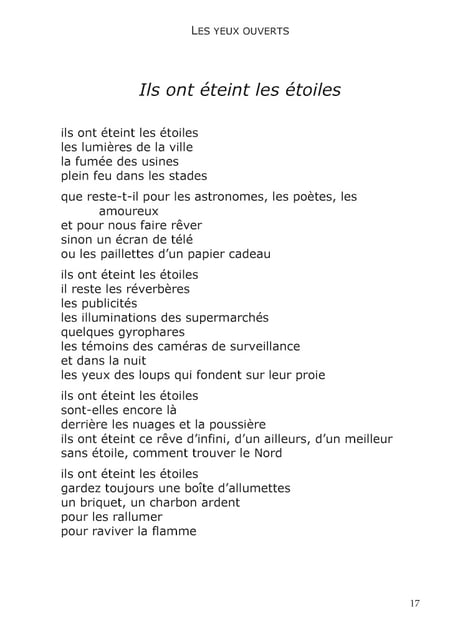 LES YEUX OUVERTS

Ils ont éteint les étoiles

ils ont éteint les étoiles
les lumières de la ville
la fumée des usines
plein feu dans les stades

que reste-t-il pour les astronomes, les poètes, les amoureux
et pour nous faire rêver
sinon un écran de télé
ou les paillettes d'un papier cadeau

ils ont éteint les étoiles
il reste les réverbères
les publicités
les illuminations des supermarchés
quelques gyrophares
les témoins des caméras de surveillance
et dans la nuit
les yeux des loups qui fondent sur leur proie

ils ont éteint les étoiles
sont-elles encore là
derrière les nuages et la poussière
ils ont éteint ce rêve d'infini, d'un ailleurs, d'un meilleur
sans étoile, comment trouver le Nord

ils ont éteint les étoiles
gardez toujours une boîte d'allumettes
un briquet, un charbon ardent
pour les rallumer
pour raviver la flamme

17